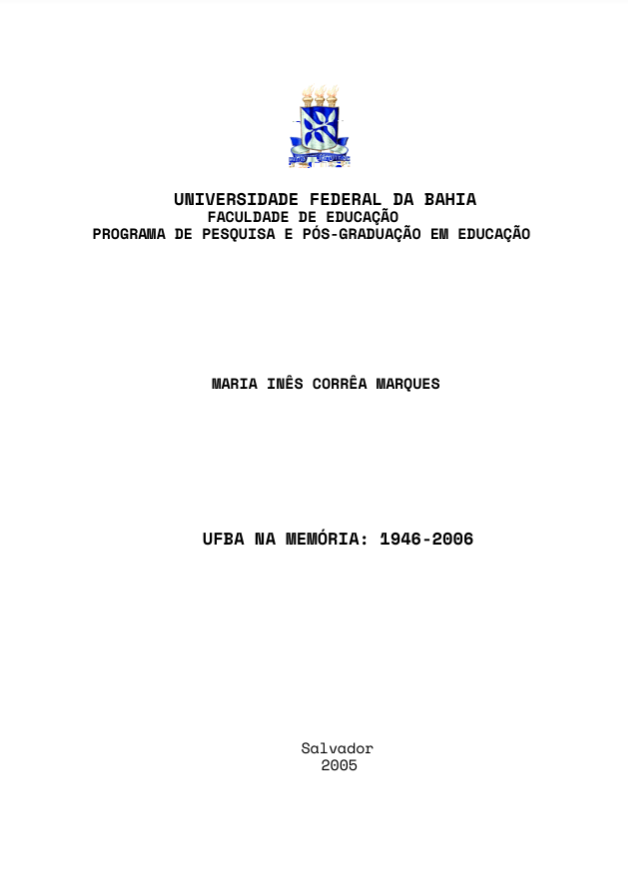 UNIVERSIDADE FEDERAL DA BAHIA
FACULDADE DE EDUCAÇÃO
PROGRAMA DE PESQUISA E PÓS-GRADUAÇÃO EM EDUCAÇÃO

MARIA INÊS CORRÊA MARQUES

UFBA NA MEMÓRIA: 1946-2006

Salvador
2005